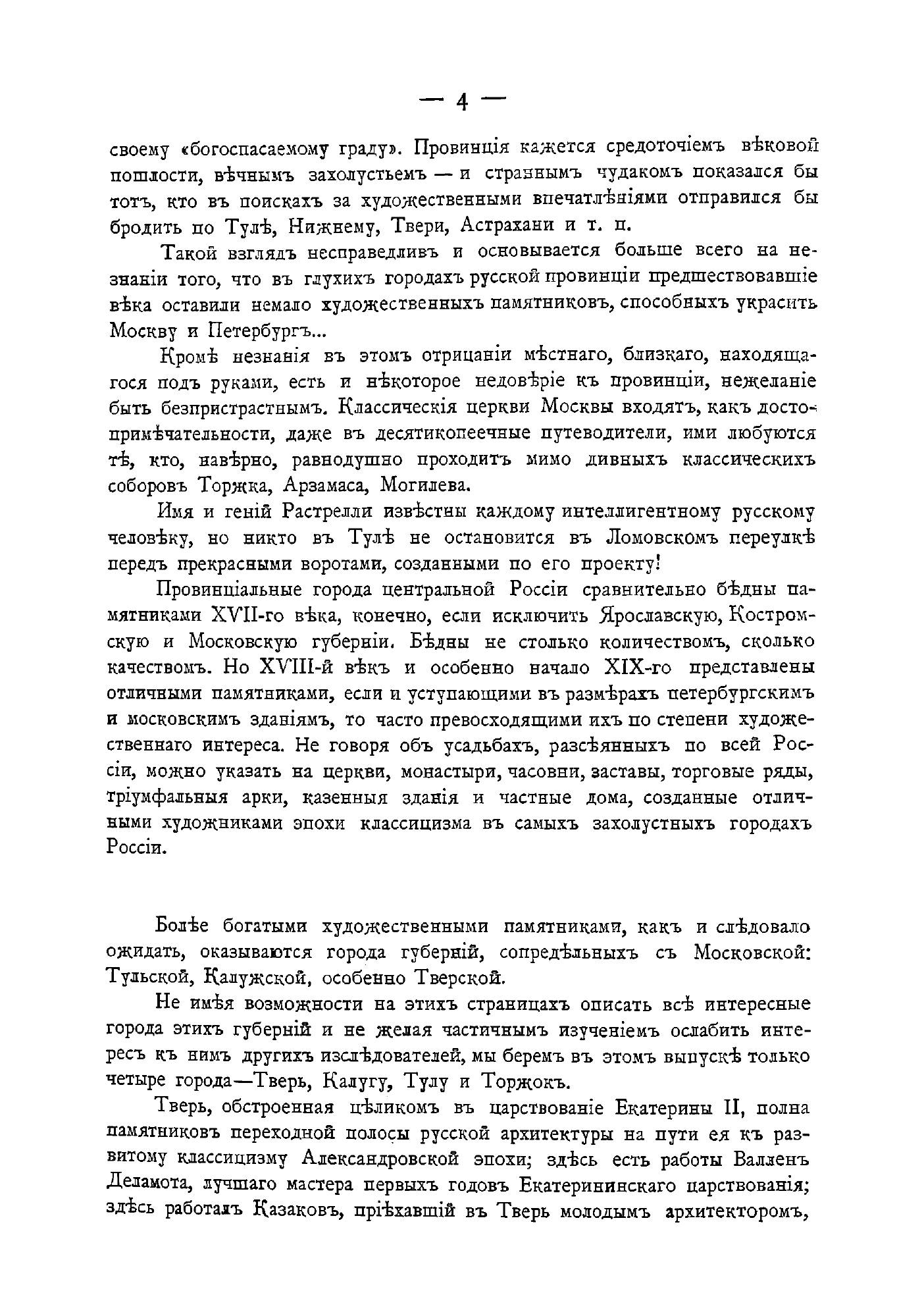 — 4 —

своему «богоспасаемому граду». Провинція кажется средоточіемъ вѣковой пошлости, вѣчнымъ захолустьемъ — и страннымъ чудакомъ показался бы тотъ, кто въ поискахъ за художественными впечатлѣніями отправился бы бродить по Тулѣ, Нижнему, Твери, Астрахани и т. п.

Такой взглядъ несправедливъ и основывается больше всего на незнаніи того, что въ глухихъ городахъ русской провинціи предшествовавшіе вѣка оставили немало художественныхъ памятниковъ, способныхъ украсить Москву и Петербургъ...

Кромѣ незнанія въ этомъ отрицаніи мѣстнаго, близкаго, находящагося подъ руками, есть и нѣкоторое недовѣріе къ провинціи, нежеланіе быть безпристрастнымъ. Классическія церкви Москвы входятъ, какъ достопримѣчательности, даже въ десятикопеечные путеводители, ими любуются тѣ, кто, навѣрно, равнодушно проходитъ мимо дивныхъ классическихъ соборовъ Торжка, Арзамаса, Могилева.

Имя и геній Растрелли извѣстны каждому интеллигентному русскому человѣку, но никто въ Тулѣ не остановится въ Ломовскомъ переулкѣ передъ прекрасными воротами, созданными по его проекту!

Провинціальные города центральной Россіи сравнительно бѣдны памятниками XVII-го вѣка, конечно, если исключить Ярославскую, Костромскую и Московскую губерніи. Бѣдны не столько количествомъ, сколько качествомъ. Но XVIII-й вѣкъ и особенно начало XIX-го представлены отличными памятниками, если и уступающими въ размѣрахъ петербургскимъ и московскимъ зданіямъ, то часто превосходящими ихъ по степени художественнаго интереса. Не говоря объ усадьбахъ, разсѣянныхъ по всей Россіи, можно указать на церкви, монастыри, часовни, заставы, торговые ряды, тріумфальныя арки, казенныя зданія и частные дома, созданные отличными художниками эпохи классицизма въ самыхъ захолустныхъ городахъ Россіи.

Болѣе богатыми художественными памятниками, какъ и слѣдовало ожидать, оказываются города губерній, сопредѣльныхъ съ Московской: Тульской, Калужской, особенно Тверской.

Не имѣя возможности на этихъ страницахъ описать всѣ интересные города этихъ губерній и не желая частичнымъ изученіемъ ослабить интересъ къ нимъ другихъ изслѣдователей, мы беремъ въ этомъ выпускѣ только четыре города—Тверь, Калугу, Тулу и Торжокъ.

Тверь, обстроенная цѣликомъ въ царствованіе Екатерины II, полна памятниковъ переходной полосы русской архитектуры на пути ея къ развитому классицизму Александровской эпохи; здѣсь есть работы Валленъ Деламота, лучшаго мастера первыхъ годовъ Екатерининскаго царствованія; здѣсь работалъ Казаковъ, пріѣхавшій въ Тверь молодымъ архитекторомъ,